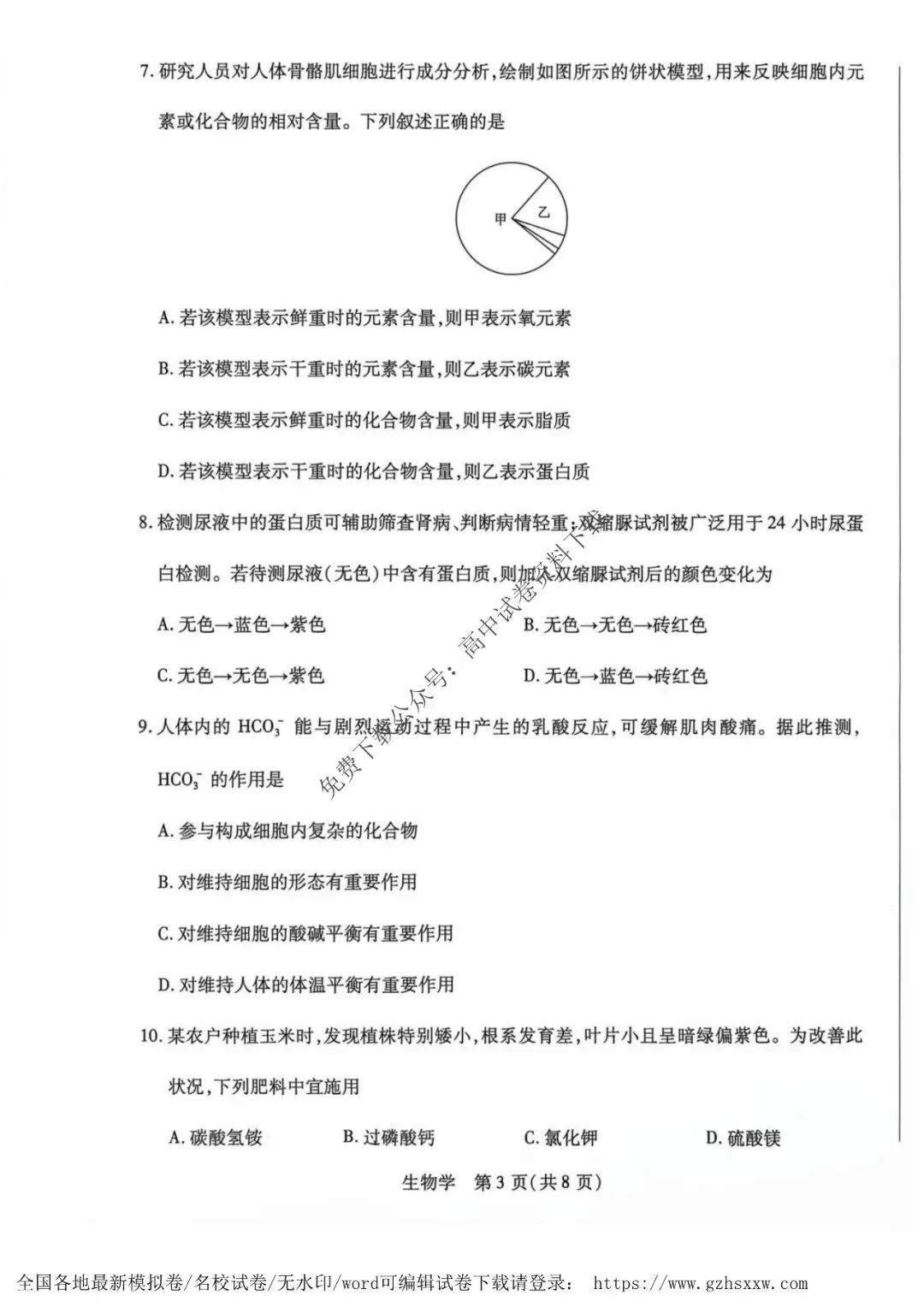 7.研究人员对人体骨骼肌细胞进行成分分析,绘制如图所示的饼状模型,用来反映细胞内元素或化合物的相对含量。下列叙述正确的是

甲
乙

A.若该模型表示鲜重时的元素含量,则甲表示氧元素

B.若该模型表示干重时的元素含量,则乙表示碳元素

C.若该模型表示鲜重时的化合物含量,则甲表示脂质

D.若该模型表示干重时的化合物含量,则乙表示蛋白质

8.检测尿液中的蛋白质可辅助筛查肾病、判断病情轻重,双缩脲试剂被广泛用于24小时尿蛋白检测。若待测尿液(无色)中含有蛋白质,则加入双缩脲试剂后的颜色变化为

A.无色→蓝色→紫色 B.无色→无色→砖红色

C.无色→无色→紫色 D.无色→蓝色→砖红色

9.人体内的$HCO_3^-$能与剧烈运动过程中产生的乳酸反应,可缓解肌肉酸痛。据此推测,$HCO_3^-$的作用是

A.参与构成细胞内复杂的化合物

B.对维持细胞的形态有重要作用

C.对维持细胞的酸碱平衡有重要作用

D.对维持人体的体温平衡有重要作用

10.某农户种植玉米时,发现植株特别矮小,根系发育差,叶片小且呈暗绿偏紫色。为改善此状况,下列肥料中宜施用

A.碳酸氢铵 B.过磷酸钙 C.氯化钾 D.硫酸镁

生物学 第3页(共8页)

全国各地最新模拟卷/名校试卷/无水印/word可编辑试卷下载请登录: https://www.gzhsxxw.com

免费下载公众号:高中试卷资料下载